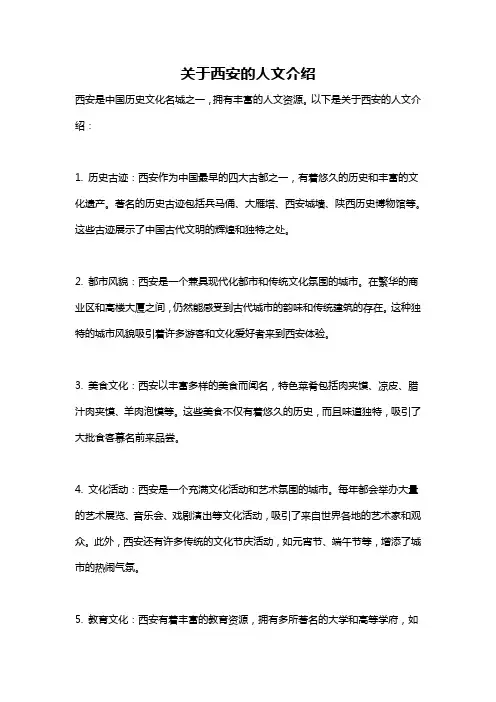 关于西安的人文介绍

西安是中国历史文化名城之一，拥有丰富的人文资源。以下是关于西安的人文介绍：

1. 历史古迹：西安作为中国最早的四大古都之一，有着悠久的历史和丰富的文化遗产。著名的历史古迹包括兵马俑、大雁塔、西安城墙、陕西历史博物馆等。这些古迹展示了中国古代文明的辉煌和独特之处。

2. 都市风貌：西安是一个兼具现代化都市和传统文化氛围的城市。在繁华的商业区和高楼大厦之间，仍然能感受到古代城市的韵味和传统建筑的存在。这种独特的城市风貌吸引着许多游客和文化爱好者来到西安体验。

3. 美食文化：西安以丰富多样的美食而闻名，特色菜肴包括肉夹馍、凉皮、腊汁肉夹馍、羊肉泡馍等。这些美食不仅有着悠久的历史，而且味道独特，吸引了大批食客慕名前来品尝。

4. 文化活动：西安是一个充满文化活动和艺术氛围的城市。每年都会举办大量的艺术展览、音乐会、戏剧演出等文化活动，吸引了来自世界各地的艺术家和观众。此外，西安还有许多传统的文化节庆活动，如元宵节、端午节等，增添了城市的热闹气氛。

5. 教育文化：西安有着丰富的教育资源，拥有多所著名的大学和高等学府，如